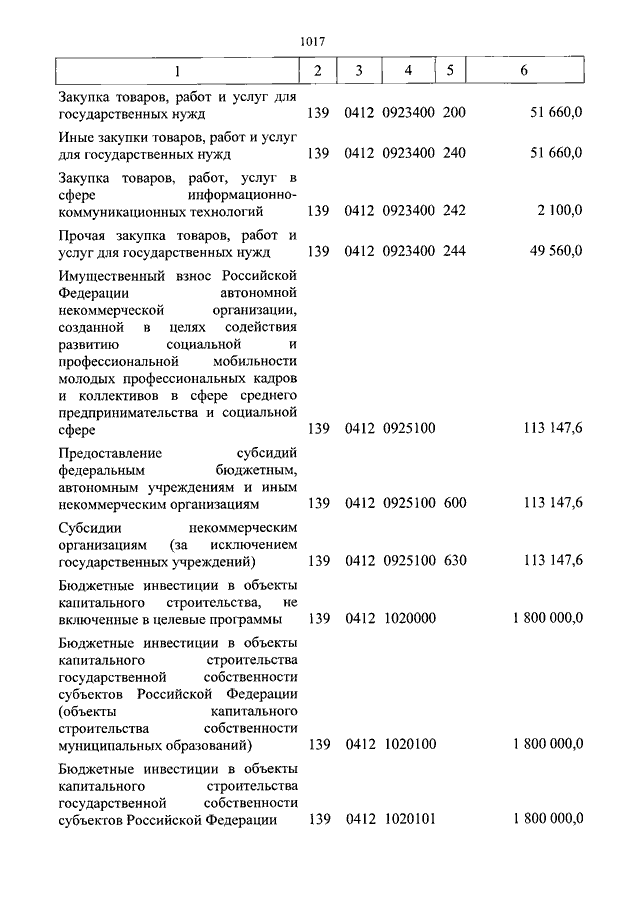 1017

| 1 | 2 | 3 | 4 | 5 | 6 |
|---|---|---|---|---|---|
| Закупка товаров, работ и услуг для государственных нужд | 139 | 0412 | 0923400 | 200 | 51 660,0 |
| Иные закупки товаров, работ и услуг для государственных нужд | 139 | 0412 | 0923400 | 240 | 51 660,0 |
| Закупка товаров, работ, услуг в сфере информационно-коммуникационных технологий | 139 | 0412 | 0923400 | 242 | 2 100,0 |
| Прочая закупка товаров, работ и услуг для государственных нужд | 139 | 0412 | 0923400 | 244 | 49 560,0 |
| Имущественный взнос Российской Федерации автономной некоммерческой организации, созданной в целях содействия развитию социальной и профессиональной мобильности молодых профессиональных кадров и коллективов в сфере среднего предпринимательства и социальной сфере | 139 | 0412 | 0925100 | | 113 147,6 |
| Предоставление субсидий федеральным бюджетным, автономным учреждениям и иным некоммерческим организациям | 139 | 0412 | 0925100 | 600 | 113 147,6 |
| Субсидии некоммерческим организациям (за исключением государственных учреждений) | 139 | 0412 | 0925100 | 630 | 113 147,6 |
| Бюджетные инвестиции в объекты капитального строительства, не включенные в целевые программы | 139 | 0412 | 1020000 | | 1 800 000,0 |
| Бюджетные инвестиции в объекты капитального строительства государственной собственности субъектов Российской Федерации (объекты капитального строительства собственности муниципальных образований) | 139 | 0412 | 1020100 | | 1 800 000,0 |
| Бюджетные инвестиции в объекты капитального строительства государственной собственности субъектов Российской Федерации | 139 | 0412 | 1020101 | | 1 800 000,0 |